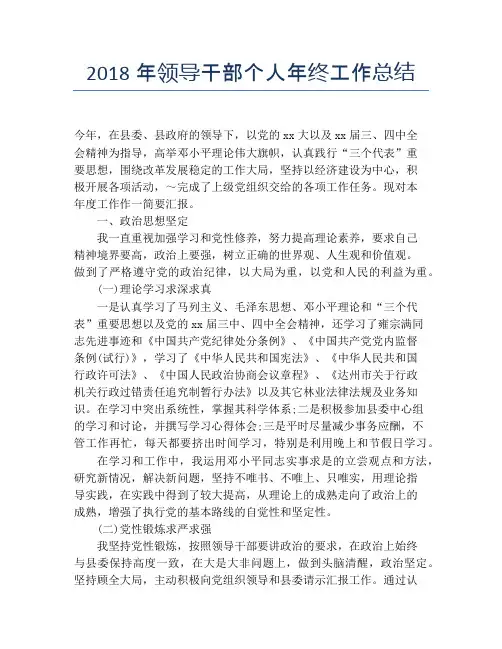 2018 年领导干部个人年终工作总结

今年，在县委、县政府的领导下，以党的 xx 大以及 xx 届三、四中全会精神为指导，高举邓小平理论伟大旗帜，认真践行“三个代表”重要思想，围绕改革发展稳定的工作大局，坚持以经济建设为中心，积极开展各项活动，~完成了上级党组织交给的各项工作任务。现对本年度工作作一简要汇报。

一、政治思想坚定

我一直重视加强学习和党性修养，努力提高理论素养，要求自己精神境界要高，政治上要强，树立正确的世界观、人生观和价值观。做到了严格遵守党的政治纪律，以大局为重，以党和人民的利益为重。

(一)理论学习求深求真

一是认真学习了马列主义、毛泽东思想、邓小平理论和“三个代表”重要思想以及党的 xx 届三中、四中全会精神，还学习了雍宗满同志先进事迹和《中国共产党纪律处分条例》、《中国共产党党内监督条例(试行)》，学习了《中华人民共和国宪法》、《中华人民共和国行政许可法》、《中国人民政治协商会议章程》、《达州市关于行政机关行政过错责任追究制暂行办法》以及其它林业法律法规及业务知识。在学习中突出系统性，掌握其科学体系;二是积极参加县委中心组的学习和讨论，并撰写学习心得体会;三是平时尽量减少事务应酬，不管工作再忙，每天都要挤出时间学习，特别是利用晚上和节假日学习。

在学习和工作中，我运用邓小平同志实事求是的立尝观点和方法，研究新情况，解决新问题，坚持不唯书、不唯上、只唯实，用理论指导实践，在实践中得到了较大提高，从理论上的成熟走向了政治上的成熟，增强了执行党的基本路线的自觉性和坚定性。

(二)党性锻炼求严求强

我坚持党性锻炼，按照领导干部要讲政治的要求，在政治上始终与县委保持高度一致，在大是大非问题上，做到头脑清醒，政治坚定。坚持顾全大局，主动积极向党组织领导和县委请示汇报工作。通过认